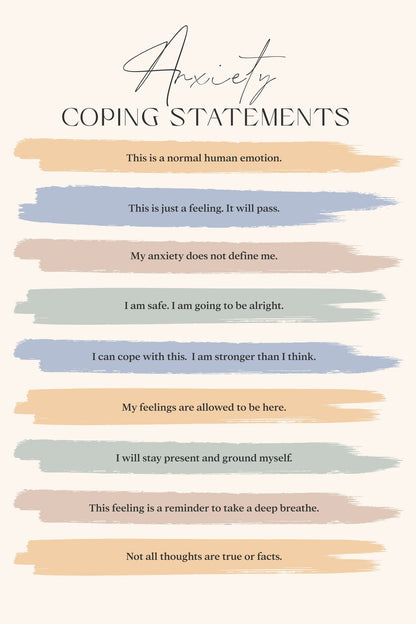 Anxiety
COPING STATEMENTS

This is a normal human emotion.

This is just a feeling. It will pass.

My anxiety does not define me.

I am safe. I am going to be alright.

I can cope with this. I am stronger than I think.

My feelings are allowed to be here.

I will stay present and ground myself.

This feeling is a reminder to take a deep breathe.

Not all thoughts are true or facts.